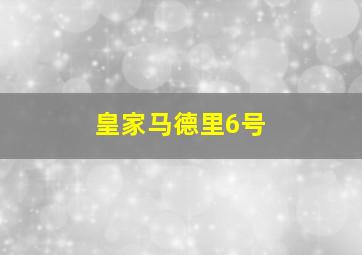 皇家马德里6号